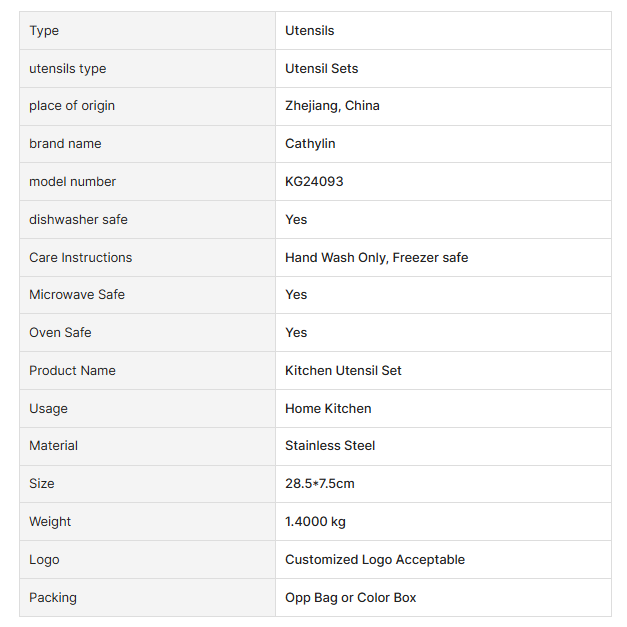 | Type | Utensils |
|---|---|
| utensils type | Utensil Sets |
| place of origin | Zhejiang, China |
| brand name | Cathylin |
| model number | KG24093 |
| dishwasher safe | Yes |
| Care Instructions | Hand Wash Only, Freezer safe |
| Microwave Safe | Yes |
| Oven Safe | Yes |
| Product Name | Kitchen Utensil Set |
| Usage | Home Kitchen |
| Material | Stainless Steel |
| Size | 28.5*7.5cm |
| Weight | 1.4000 kg |
| Logo | Customized Logo Acceptable |
| Packing | Opp Bag or Color Box |